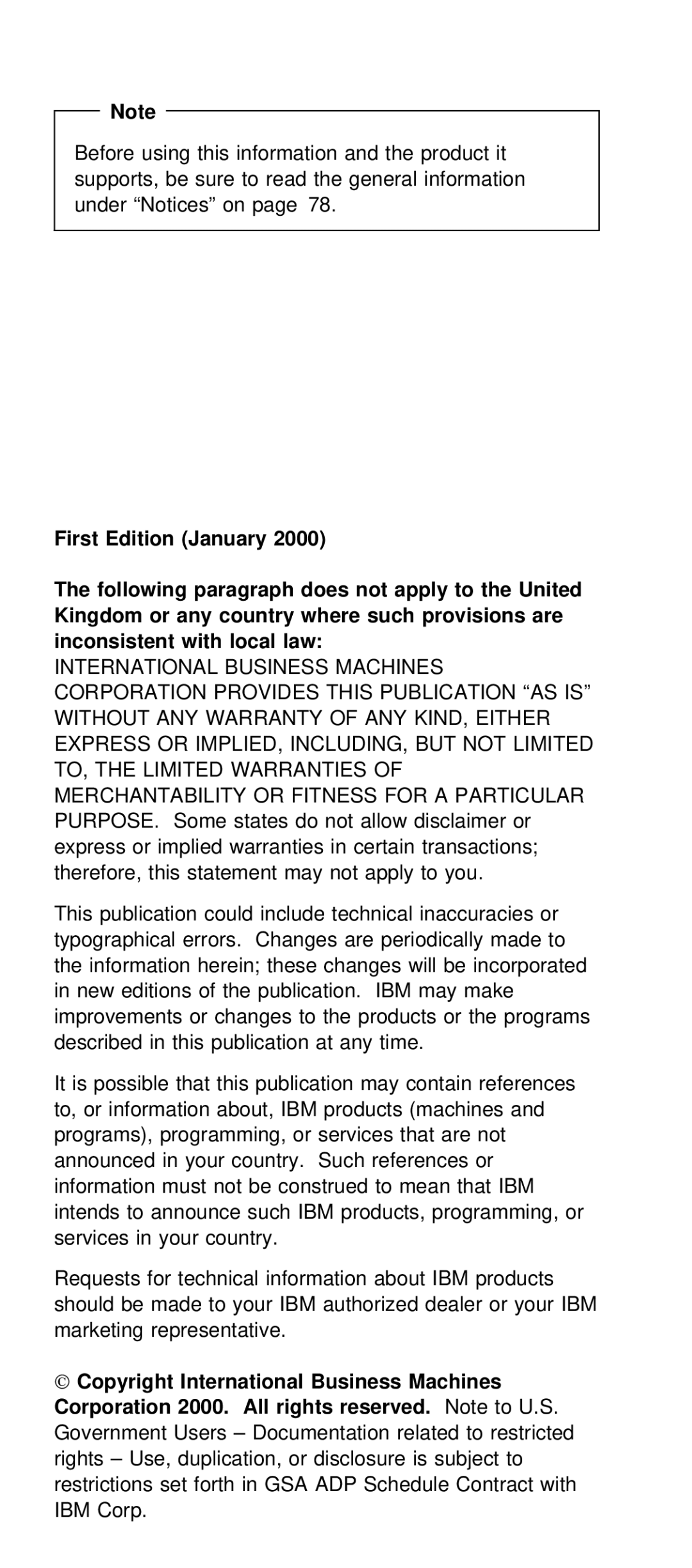 Note

Before using this information and the product it supports, be sure to read the general information under “Notices” on page 78.

First Edition (January 2000)

The following paragraph does not apply to the United Kingdom or any country where such provisions are inconsistent with local law:
INTERNATIONAL BUSINESS MACHINES CORPORATION PROVIDES THIS PUBLICATION “AS IS” WITHOUT ANY WARRANTY OF ANY KIND, EITHER EXPRESS OR IMPLIED, INCLUDING, BUT NOT LIMITED TO, THE LIMITED WARRANTIES OF MERCHANTABILITY OR FITNESS FOR A PARTICULAR PURPOSE. Some states do not allow disclaimer or express or implied warranties in certain transactions; therefore, this statement may not apply to you.

This publication could include technical inaccuracies or typographical errors. Changes are periodically made to the information herein; these changes will be incorporated in new editions of the publication. IBM may make improvements or changes to the products or the programs described in this publication at any time.

It is possible that this publication may contain references to, or information about, IBM products (machines and programs), programming, or services that are not announced in your country. Such references or information must not be construed to mean that IBM intends to announce such IBM products, programming, or services in your country.

Requests for technical information about IBM products should be made to your IBM authorized dealer or your IBM marketing representative.

© Copyright International Business Machines Corporation 2000. All rights reserved. Note to U.S. Government Users – Documentation related to restricted rights – Use, duplication, or disclosure is subject to restrictions set forth in GSA ADP Schedule Contract with IBM Corp.